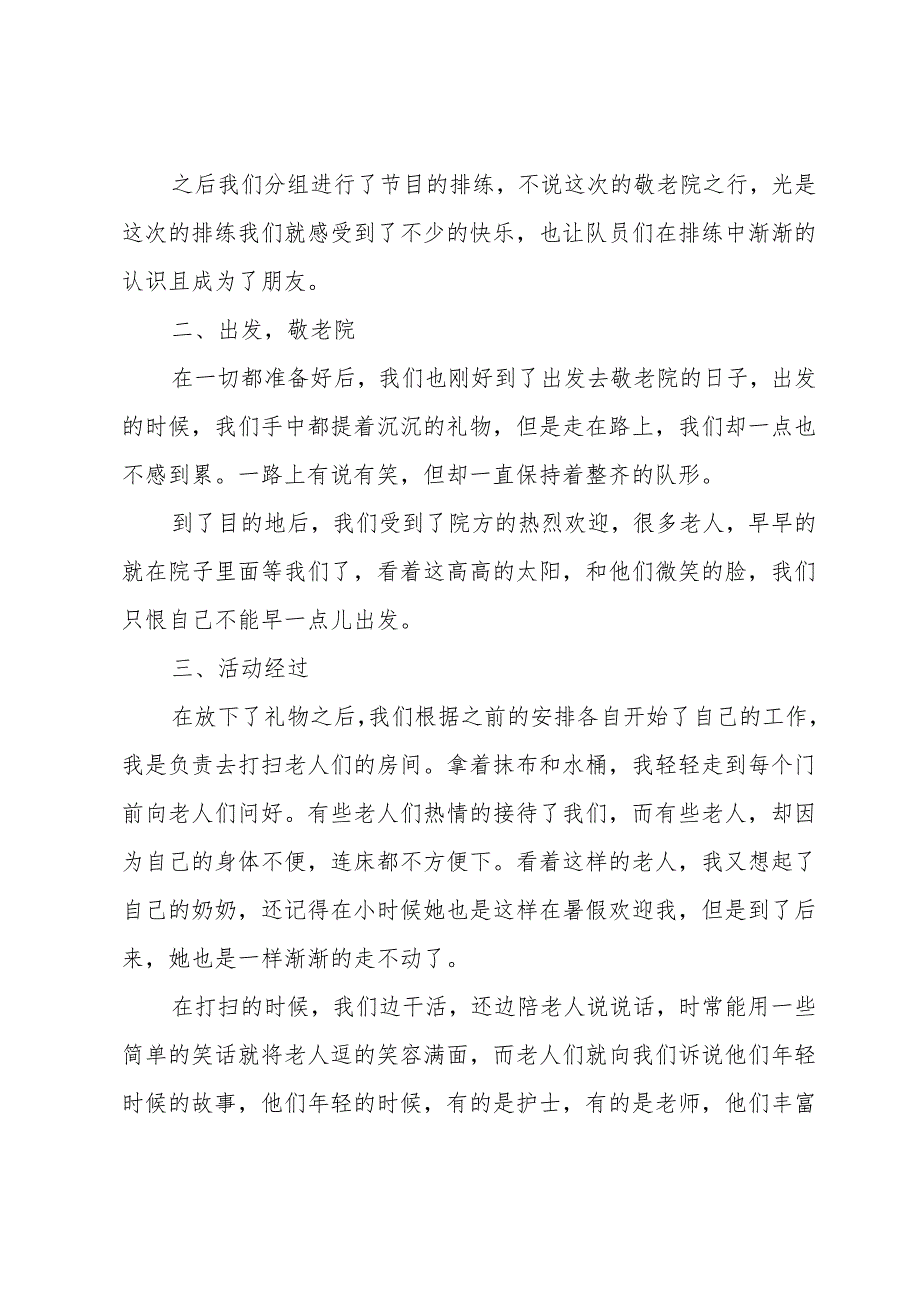 之后我们分组进行了节目的排练，不说这次的敬老院之行，光是这次的排练我们就感受到了不少的快乐，也让队员们在排练中渐渐的认识且成为了朋友。

二、出发，敬老院

在一切都准备好后，我们也刚好到了出发去敬老院的日子，出发的时候，我们手中都提着沉沉的礼物，但是走在路上，我们却一点也不感到累。一路上有说有笑，但却一直保持着整齐的队形。

到了目的地后，我们受到了院方的热烈欢迎，很多老人，早早的就在院子里面等我们了，看着这高高的太阳，和他们微笑的脸，我们只恨自己不能早一点儿出发。

三、活动经过

在放下了礼物之后，我们根据之前的安排各自开始了自己的工作，我是负责去打扫老人们的房间。拿着抹布和水桶，我轻轻走到每个门前向老人们问好。有些老人们热情的接待了我们，而有些老人，却因为自己的身体不便，连床都不方便下。看着这样的老人，我又想起了自己的奶奶，还记得在小时候她也是这样在暑假欢迎我，但是到了后来，她也是一样渐渐的走不动了。

在打扫的时候，我们边干活，还边陪老人说说话，时常能用一些简单的笑话就将老人逗的笑容满面，而老人们就向我们诉说他们年轻时候的故事，他们年轻的时候，有的是护士，有的是老师，他们丰富